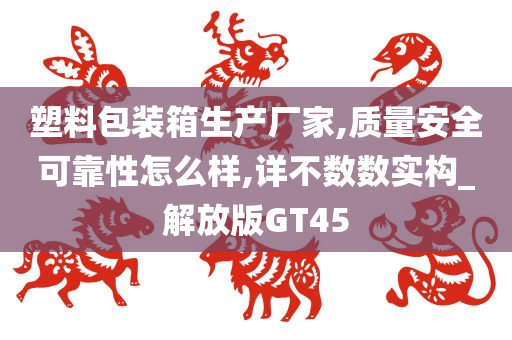 塑料包装箱生产厂家,质量安全可靠性怎么样,详不数数实构_解放版GT45